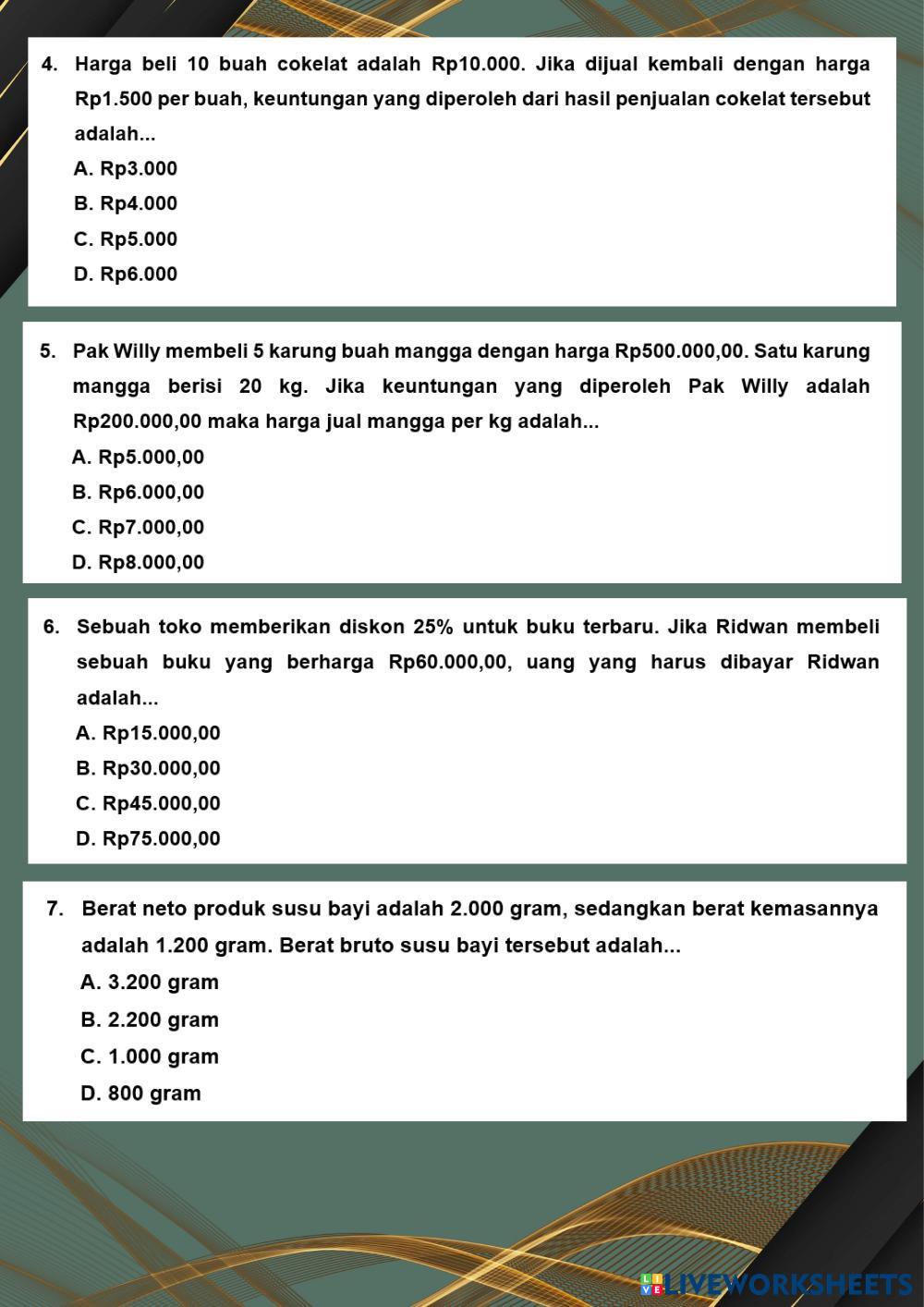 4. Harga beli 10 buah cokelat adalah Rp10.000. Jika dijual kembali dengan harga Rp1.500 per buah, keuntungan yang diperoleh dari hasil penjualan cokelat tersebut adalah...

A. Rp3.000

B. Rp4.000

C. Rp5.000

D. Rp6.000

5. Pak Willy membeli 5 karung buah mangga dengan harga Rp500.000,00. Satu karung mangga berisi 20 kg. Jika keuntungan yang diperoleh Pak Willy adalah Rp200.000,00 maka harga jual mangga per kg adalah...

A. Rp5.000,00

B. Rp6.000,00

C. Rp7.000,00

D. Rp8.000,00

6. Sebuah toko memberikan diskon 25% untuk buku terbaru. Jika Ridwan membeli sebuah buku yang berharga Rp60.000,00, uang yang harus dibayar Ridwan adalah...

A. Rp15.000,00

B. Rp30.000,00

C. Rp45.000,00

D. Rp75.000,00

7. Berat neto produk susu bayi adalah 2.000 gram, sedangkan berat kemasannya adalah 1.200 gram. Berat bruto susu bayi tersebut adalah...

A. 3.200 gram

B. 2.200 gram

C. 1.000 gram

D. 800 gram

LIVEWORKSHEETS